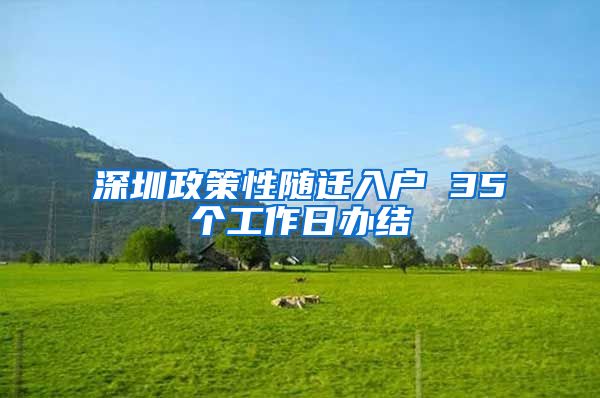 深圳政策性随迁入户 35个工作日办结